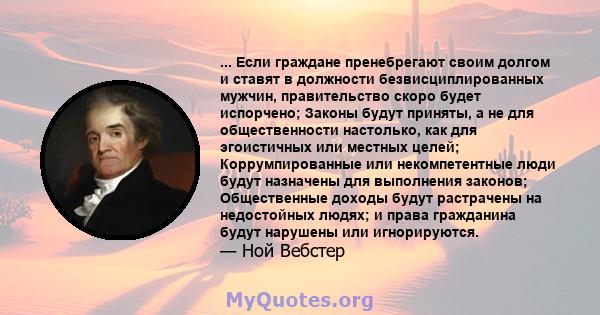 ... Если граждане пренебрегают своим долгом и ставят в должности безвисциплированных мужчин, правительство скоро будет испорчено; Законы будут приняты, а не для общественности настолько, как для эгоистичных или местных целей; Коррумпированные или некомпетентные люди будут назначены для выполнения законов; Общественные доходы будут растрачены на недостойных людях; и права гражданина будут нарушены или игнорируются.
— Ной Вебстер

MyQuotes.org